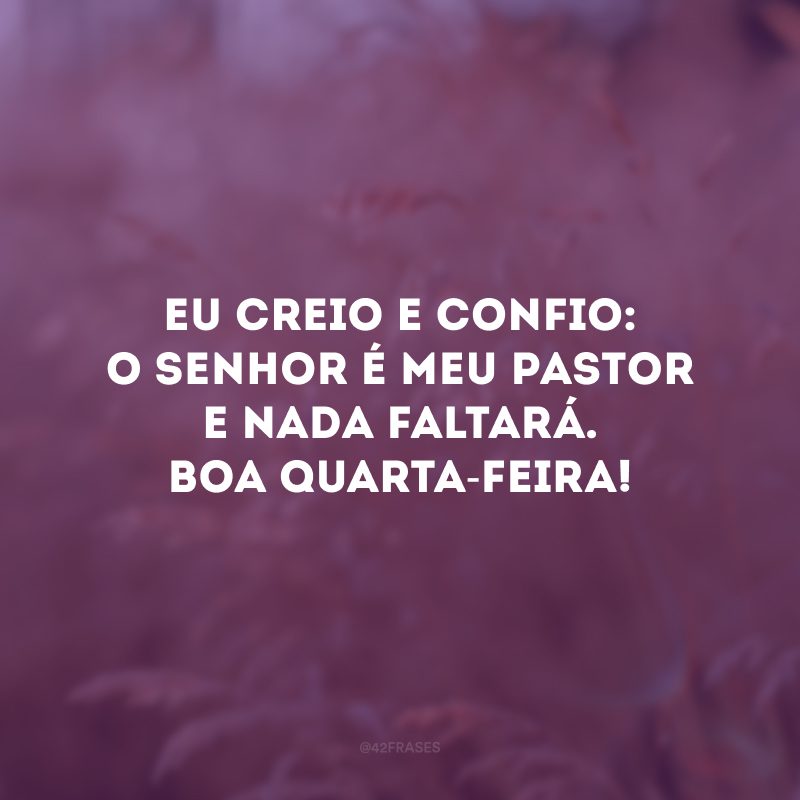 EU CREIO E CONFIO:
O SENHOR É MEU PASTOR
E NADA FALTARÁ.
BOA QUARTA-FEIRA!

@42FRASES